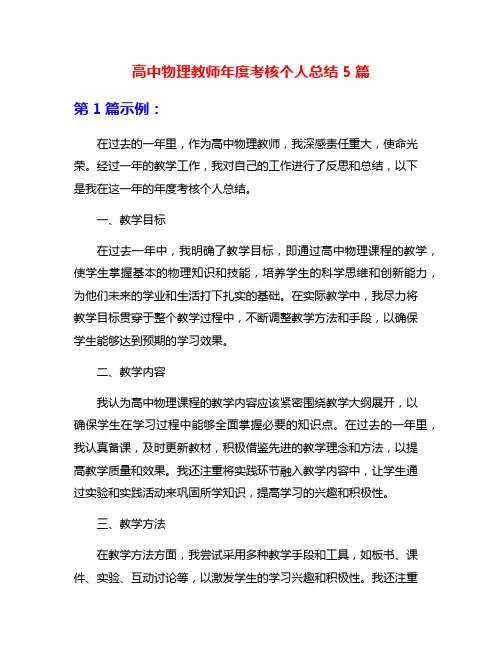 高中物理教师年度考核个人总结 5 篇

第 1 篇示例：

在过去的一年里，作为高中物理教师，我深感责任重大，使命光荣。经过一年的教学工作，我对自己的工作进行了反思和总结，以下是我在这一年的年度考核个人总结。

一、教学目标

在过去一年中，我明确了教学目标，即通过高中物理课程的教学，使学生掌握基本的物理知识和技能，培养学生的科学思维和创新能力，为他们未来的学业和生活打下扎实的基础。在实际教学中，我尽力将教学目标贯穿于整个教学过程中，不断调整教学方法和手段，以确保学生能够达到预期的学习效果。

二、教学内容

我认为高中物理课程的教学内容应该紧密围绕教学大纲展开，以确保学生在学习过程中能够全面掌握必要的知识点。在过去的一年里，我认真备课，及时更新教材，积极借鉴先进的教学理念和方法，以提高教学质量和效果。我还注重将实践环节融入教学内容中，让学生通过实验和实践活动来巩固所学知识，提高学习的兴趣和积极性。

三、教学方法

在教学方法方面，我尝试采用多种教学手段和工具，如板书、课件、实验、互动讨论等，以激发学生的学习兴趣和积极性。我还注重